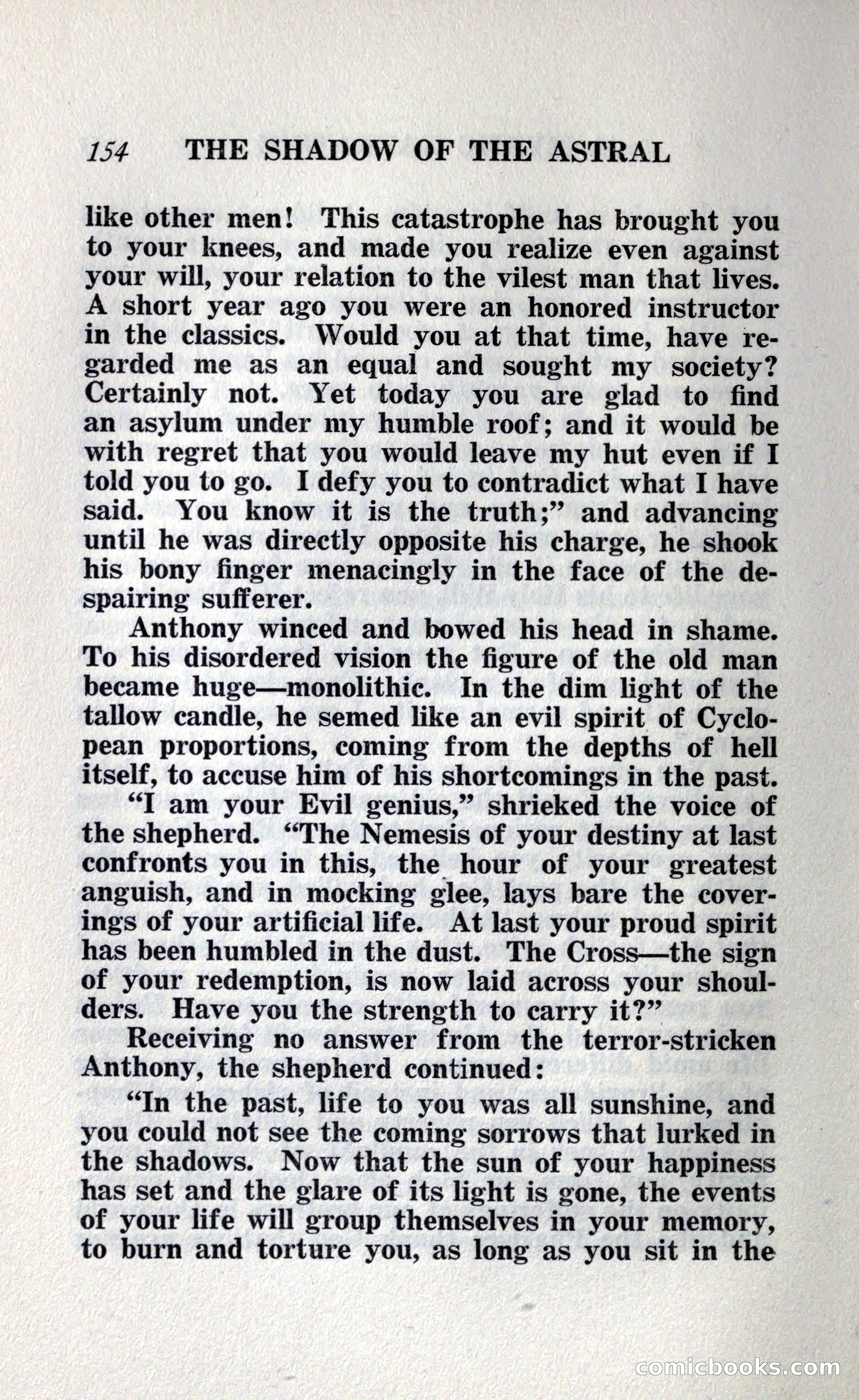 154 THE SHADOW OF THE ASTRAL

like other men! This catastrophe has brought you to your knees, and made you realize even against your will, your relation to the vilest man that lives. A short year ago you were an honored instructor in the classics. Would you at that time, have regarded me as an equal and sought my society? Certainly not. Yet today you are glad to find an asylum under my humble roof; and it would be with regret that you would leave my hut even if I told you to go. I defy you to contradict what I have said. You know it is the truth;" and advancing until he was directly opposite his charge, he shook his bony finger menacingly in the face of the despairing sufferer.

Anthony winced and bowed his head in shame. To his disordered vision the figure of the old man became huge—monolithic. In the dim light of the tallow candle, he semed like an evil spirit of Cyclopean proportions, coming from the depths of hell itself, to accuse him of his shortcomings in the past.

"I am your Evil genius," shrieked the voice of the shepherd. "The Nemesis of your destiny at last confronts you in this, the hour of your greatest anguish, and in mocking glee, lays bare the coverings of your artificial life. At last your proud spirit has been humbled in the dust. The Cross—the sign of your redemption, is now laid across your shoulders. Have you the strength to carry it?"

Receiving no answer from the terror-stricken Anthony, the shepherd continued:

"In the past, life to you was all sunshine, and you could not see the coming sorrows that lurked in the shadows. Now that the sun of your happiness has set and the glare of its light is gone, the events of your life will group themselves in your memory, to burn and torture you, as long as you sit in the

comicbooks.com